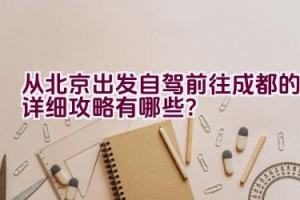 从北京出发自驾前往成都的详细攻略有哪些?